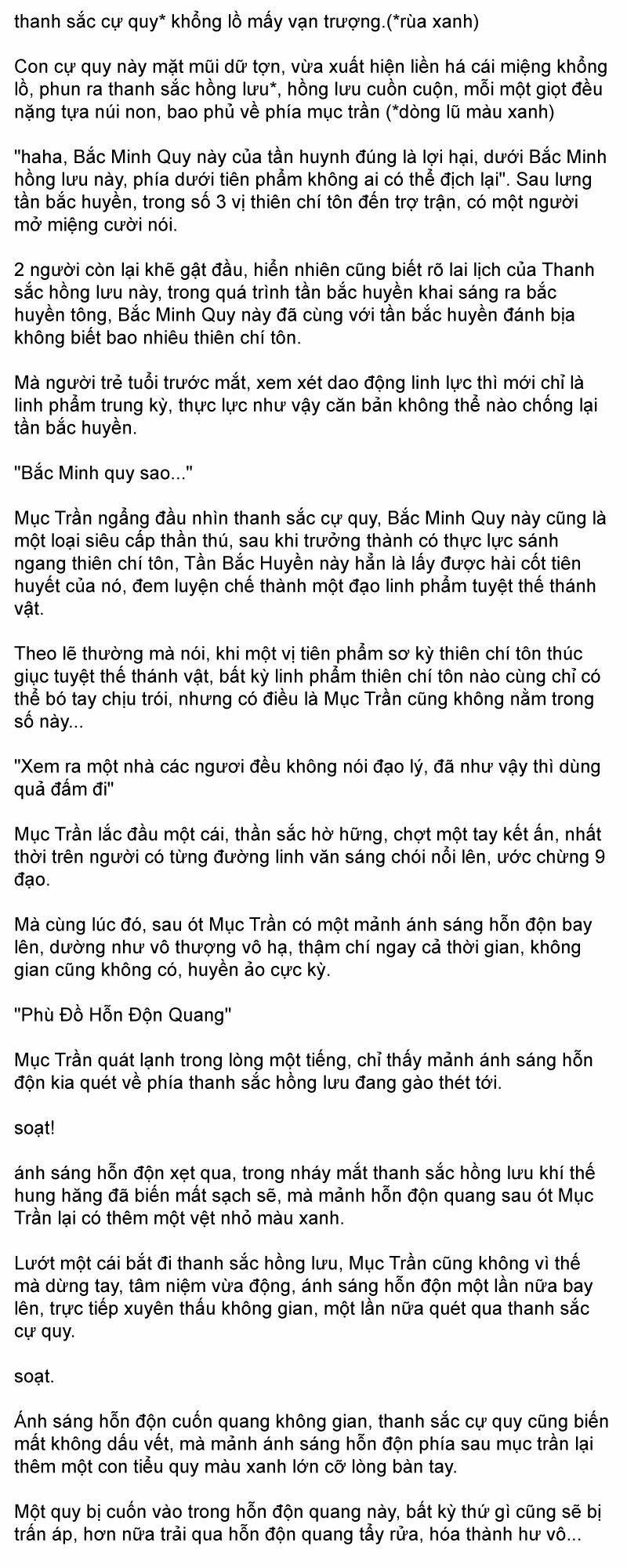 thanh sắc cự quy* khổng lồ mấy vạn trượng.(*rùa xanh)

Con cự quy này mặt mũi dữ tợn, vừa xuất hiện liền há cái miệng khổng lồ, phun ra thanh sắc hồng lưu*, hồng lưu cuồn cuộn, mỗi một giọt đều nặng tựa núi non, bao phủ về phía mục trần (*dòng lũ màu xanh)

"haha, Bắc Minh Quy này của tần huynh đúng là lợi hại, dưới Bắc Minh hồng lưu này, phía dưới tiên phẩm không ai có thể địch lại". Sau lưng tần bắc huyền, trong số 3 vị thiên chí tôn đến trợ trận, có một người mở miệng cười nói.

2 người còn lại khẽ gật đầu, hiển nhiên cũng biết rõ lai lịch của Thanh sắc hồng lưu này, trong quá trình tần bắc huyền khai sáng ra bắc huyền tông, Bắc Minh Quy này đã cùng với tần bắc huyền đánh bịa không biết bao nhiêu thiên chí tôn.

Mà người trẻ tuổi trước mắt, xem xét dao động linh lực thì mới chỉ là linh phẩm trung kỳ, thực lực như vậy căn bản không thể nào chống lại tần bắc huyền.

"Bắc Minh quy sao..."

Mục Trần ngẩng đầu nhìn thanh sắc cự quy, Bắc Minh Quy này cũng là một loại siêu cấp thần thú, sau khi trưởng thành có thực lực sánh ngang thiên chí tôn, Tần Bắc Huyền này hẳn là lấy được hài cốt tiên huyết của nó, đem luyện chế thành một đạo linh phẩm tuyệt thế thánh vật.

Theo lẽ thường mà nói, khi một vị tiên phẩm sơ kỳ thiên chí tôn thúc giục tuyệt thế thánh vật, bất kỳ linh phẩm thiên chí tôn nào cùng chỉ có thể bó tay chịu trói, nhưng có điều là Mục Trần cũng không nằm trong số này...

"Xem ra một nhà các ngươi đều không nói đạo lý, đã như vậy thì dùng quả đấm đi"

Mục Trần lắc đầu một cái, thần sắc hờ hững, chợt một tay kết ấn, nhất thời trên người có từng đường linh văn sáng chói nổi lên, ước chừng 9 đạo.

Mà cùng lúc đó, sau ót Mục Trần có một mảnh ánh sáng hỗn độn bay lên, dường như vô thượng vô hạ, thậm chí ngay cả thời gian, không gian cũng không có, huyền ảo cực kỳ.

"Phù Đồ Hỗn Độn Quang"

Mục Trần quát lạnh trong lòng một tiếng, chỉ thấy mảnh ánh sáng hỗn độn kia quét về phía thanh sắc hồng lưu đang gào thét tới.

soạt!

ánh sáng hỗn độn xẹt qua, trong nháy mắt thanh sắc hồng lưu khí thế hung hăng đã biến mất sạch sẽ, mà mảnh hỗn độn quang sau ót Mục Trần lại có thêm một vệt nhỏ màu xanh.

Lướt một cái bắt đi thanh sắc hồng lưu, Mục Trần cũng không vì thế mà dừng tay, tâm niệm vừa động, ánh sáng hỗn độn một lần nữa bay lên, trực tiếp xuyên thấu không gian, một lần nữa quét qua thanh sắc cự quy.

soạt.

Ánh sáng hỗn độn cuốn quang không gian, thanh sắc cự quy cũng biến mất không dấu vết, mà mảnh ánh sáng hỗn độn phía sau mục trần lại thêm một con tiểu quy màu xanh lớn cỡ lòng bàn tay.

Một quy bị cuốn vào trong hỗn độn quang này, bất kỳ thứ gì cũng sẽ bị trấn áp, hơn nữa trải qua hỗn độn quang tẩy rửa, hóa thành hư vô...